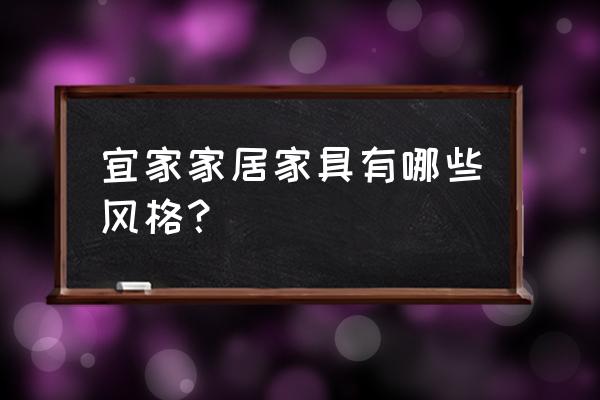 宜家家居家具有哪些风格？